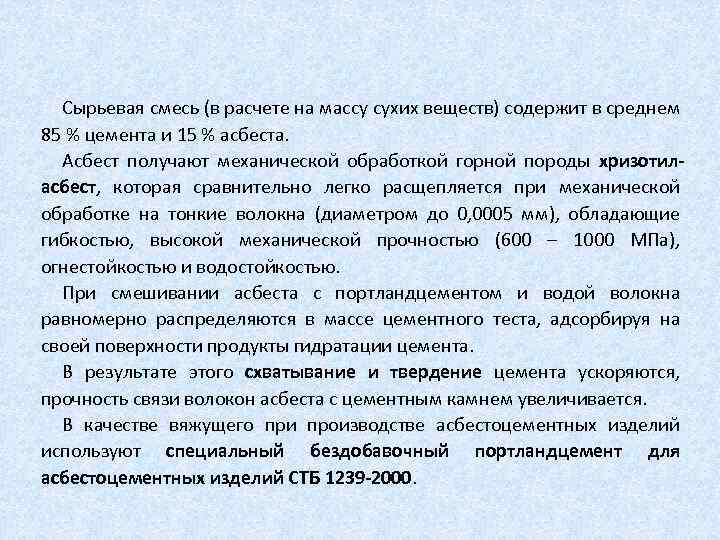 Сырьевая смесь (в расчете на массу сухих веществ) содержит в среднем 85 % цемента и 15 % асбеста.

Асбест получают механической обработкой горной породы хризотил-асбест, которая сравнительно легко расщепляется при механической обработке на тонкие волокна (диаметром до 0,0005 мм), обладающие гибкостью, высокой механической прочностью (600 – 1000 МПа), огнестойкостью и водостойкостью.

При смешивании асбеста с портландцементом и водой волокна равномерно распределяются в массе цементного теста, адсорбируя на своей поверхности продукты гидратации цемента.

В результате этого схватывание и твердение цемента ускоряются, прочность связи волокон асбеста с цементным камнем увеличивается.

В качестве вяжущего при производстве асбестоцементных изделий используют специальный бездобавочный портландцемент для асбестоцементных изделий СТБ 1239-2000.